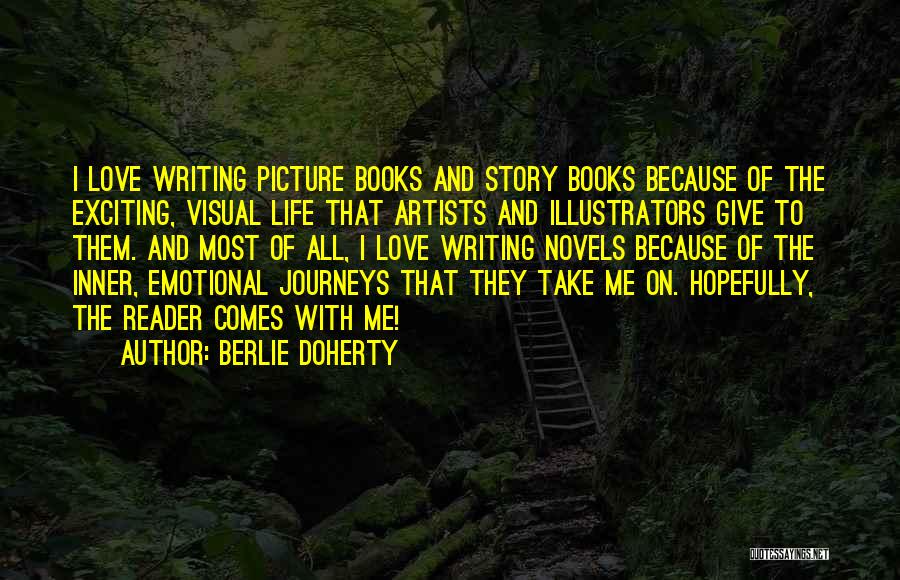 I LOVE WRITING PICTURE BOOKS AND STORY BOOKS BECAUSE OF THE EXCITING, VISUAL LIFE THAT ARTISTS AND ILLUSTRATORS GIVE TO THEM. AND MOST OF ALL, I LOVE WRITING NOVELS BECAUSE OF THE INNER, EMOTIONAL JOURNEYS THAT THEY TAKE ME ON. HOPEFULLY, THE READER COMES WITH ME!

AUTHOR: BERLIE DOHERTY

QUOTESSAYINGS.NET